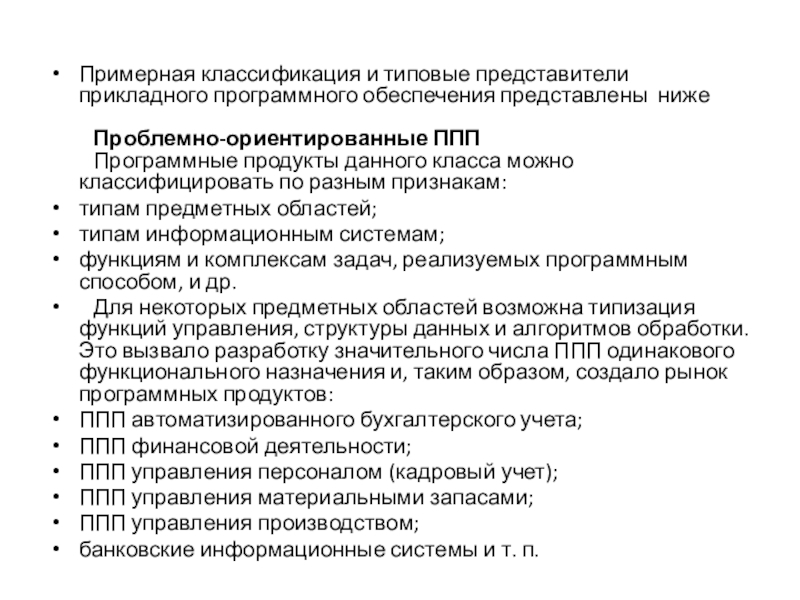 • Примерная классификация и типовые представители прикладного программного обеспечения представлены ниже

Проблемно-ориентированные ППП

Программные продукты данного класса можно классифицировать по разным признакам:

• типам предметных областей;
• типам информационным системам;
• функциям и комплексам задач, реализуемых программным способом, и др.
• Для некоторых предметных областей возможна типизация функций управления, структуры данных и алгоритмов обработки. Это вызвало разработку значительного числа ППП одинакового функционального назначения и, таким образом, создало рынок программных продуктов:
• ППП автоматизированного бухгалтерского учета;
• ППП финансовой деятельности;
• ППП управления персоналом (кадровый учет);
• ППП управления материальными запасами;
• ППП управления производством;
• банковские информационные системы и т. п.